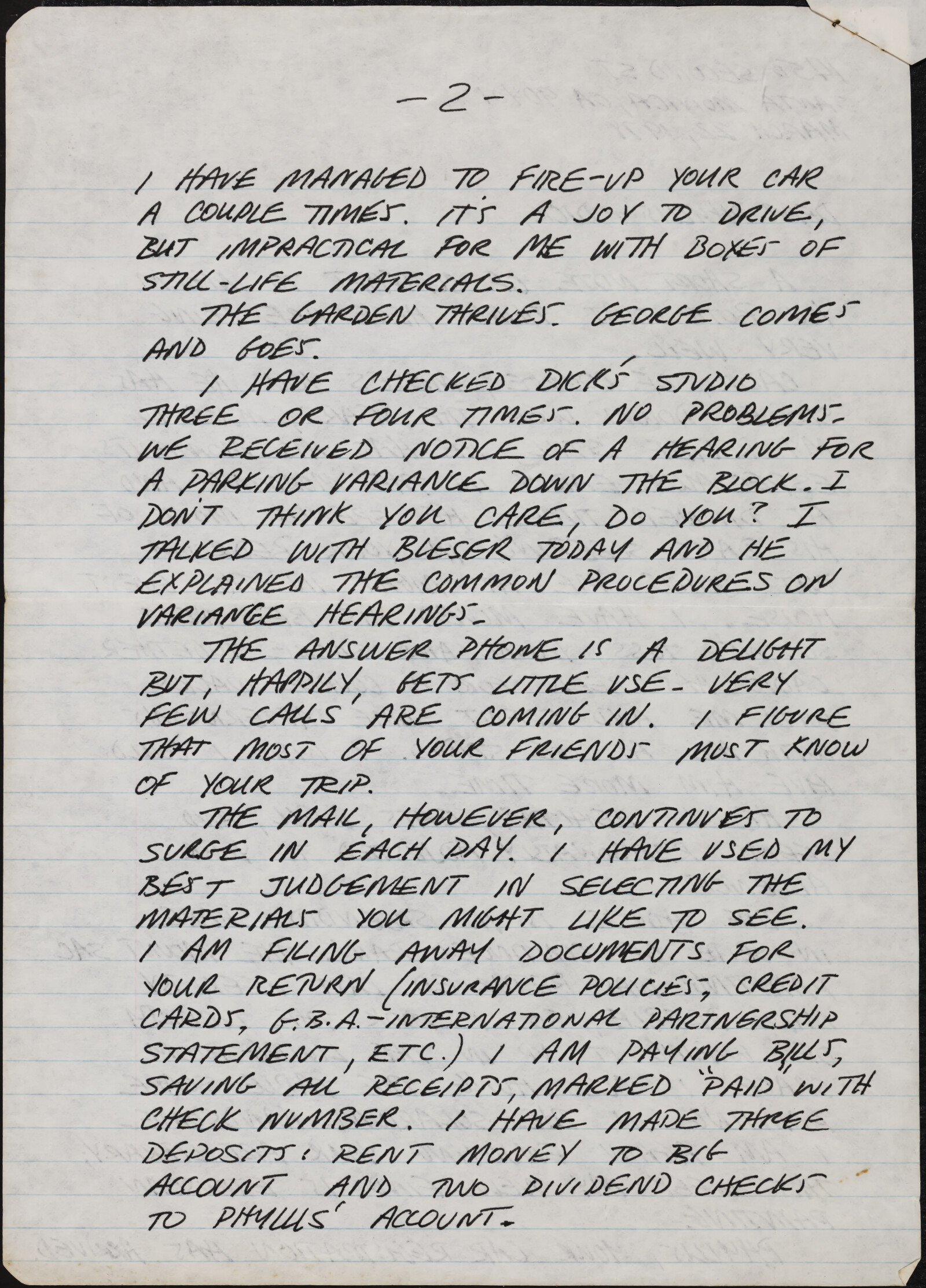 -2-

I HAVE MANAGED TO FIRE-UP YOUR CAR A COUPLE TIMES. IT'S A JOY TO DRIVE, BUT IMPRACTICAL FOR ME WITH BOXES OF STILL-LIFE MATERIALS.

THE GARDEN THRIVES. GEORGE COMES AND GOES.

I HAVE CHECKED DICK'S STUDIO THREE OR FOUR TIMES. NO PROBLEMS. WE RECEIVED NOTICE OF A HEARING FOR A PARKING VARIANCE DOWN THE BLOCK. I DON'T THINK YOU CARE, DO YOU? I TALKED WITH BLESER TODAY AND HE EXPLAINED THE COMMON PROCEDURES ON VARIANCE HEARINGS.

THE ANSWER PHONE IS A DELIGHT BUT, HAPPILY, GETS LITTLE USE - VERY FEW CALLS ARE COMING IN. I FIGURE THAT MOST OF YOUR FRIENDS MUST KNOW OF YOUR TRIP.

THE MAIL, HOWEVER, CONTINUES TO SURGE IN EACH DAY. I HAVE USED MY BEST JUDGEMENT IN SELECTING THE MATERIALS YOU MIGHT LIKE TO SEE. I AM FILING AWAY DOCUMENTS FOR YOUR RETURN (INSURANCE POLICIES, CREDIT CARDS, G.B.A.-INTERNATIONAL PARTNERSHIP STATEMENT, ETC.) I AM PAYING BILLS, SAVING ALL RECEIPTS, MARKED "PAID" WITH CHECK NUMBER. I HAVE MADE THREE DEPOSITS: RENT MONEY TO BIG ACCOUNT AND TWO DIVIDEND CHECKS TO PHYLLIS' ACCOUNT.